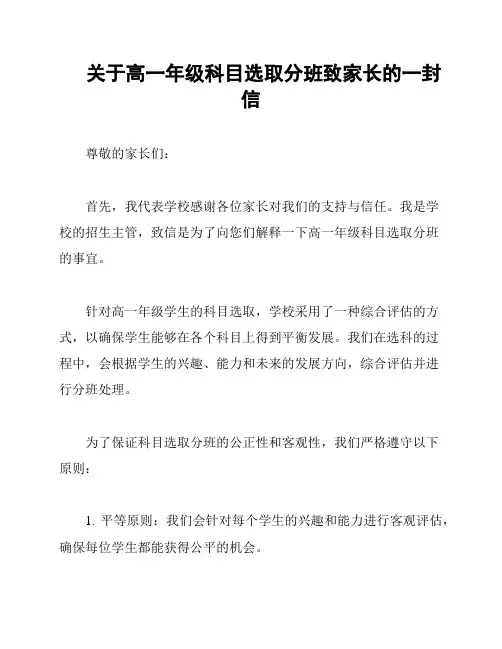 关于高一年级科目选取分班致家长的一封信

尊敬的家长们：

首先，我代表学校感谢各位家长对我们的支持与信任。我是学校的招生主管，致信是为了向您们解释一下高一年级科目选取分班的事宜。

针对高一年级学生的科目选取，学校采用了一种综合评估的方式，以确保学生能够在各个科目上得到平衡发展。我们在选科的过程中，会根据学生的兴趣、能力和未来的发展方向，综合评估并进行分班处理。

为了保证科目选取分班的公正性和客观性，我们严格遵守以下原则：

1. 平等原则：我们会针对每个学生的兴趣和能力进行客观评估，确保每位学生都能获得公平的机会。